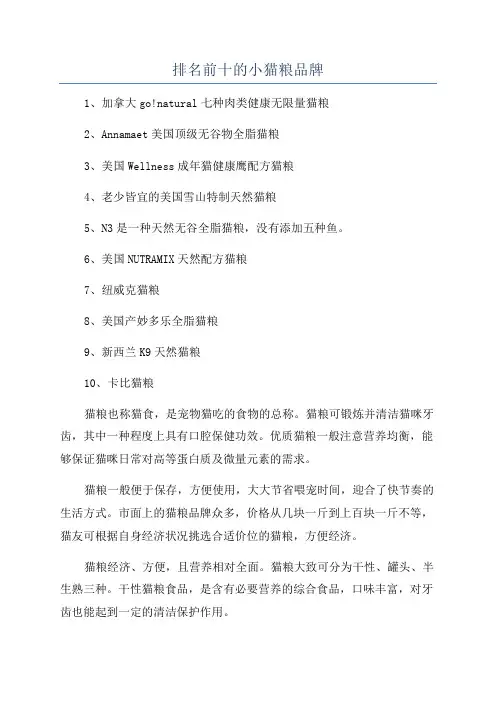 排名前十的小猫粮品牌

1、加拿大 go!natural 七种肉类健康无限量猫粮

2、Annamaet 美国顶级无谷物全脂猫粮

3、美国 Wellness 成年猫健康鹰配方猫粮

4、老少皆宜的美国雪山特制天然猫粮

5、N3 是一种天然无谷全脂猫粮，没有添加五种鱼。

6、美国 NUTRAMIX 天然配方猫粮

7、纽威克猫粮

8、美国产妙多乐全脂猫粮

9、新西兰 K9 天然猫粮

10、卡比猫粮

猫粮也称猫食，是宠物猫吃的食物的总称。猫粮可锻炼并清洁猫咪牙齿，其中一种程度上具有口腔保健功效。优质猫粮一般注意营养均衡，能够保证猫咪日常对高等蛋白质及微量元素的需求。

猫粮一般便于保存，方便使用，大大节省喂宠时间，迎合了快节奏的生活方式。市面上的猫粮品牌众多，价格从几块一斤到上百块一斤不等，猫友可根据自身经济状况挑选合适价位的猫粮，方便经济。

猫粮经济、方便，且营养相对全面。猫粮大致可分为干性、罐头、半生熟三种。干性猫粮食品，是含有必要营养的综合食品，口味丰富，对牙齿也能起到一定的清洁保护作用。